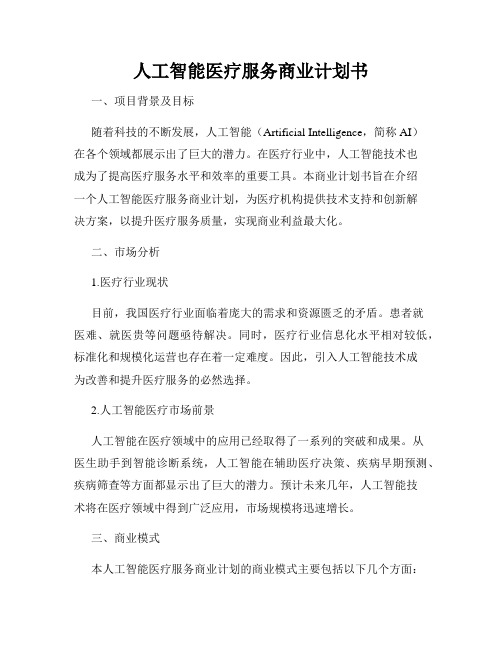 人工智能医疗服务商业计划书

一、项目背景及目标

随着科技的不断发展，人工智能（Artificial Intelligence，简称 AI）在各个领域都展示出了巨大的潜力。在医疗行业中，人工智能技术也成为了提高医疗服务水平和效率的重要工具。本商业计划书旨在介绍一个人工智能医疗服务商业计划，为医疗机构提供技术支持和创新解决方案，以提升医疗服务质量，实现商业利益最大化。

二、市场分析

1.医疗行业现状

目前，我国医疗行业面临着庞大的需求和资源匮乏的矛盾。患者就医难、就医贵等问题亟待解决。同时，医疗行业信息化水平相对较低，标准化和规模化运营也存在着一定难度。因此，引入人工智能技术成为改善和提升医疗服务的必然选择。

2.人工智能医疗市场前景

人工智能在医疗领域中的应用已经取得了一系列的突破和成果。从医生助手到智能诊断系统，人工智能在辅助医疗决策、疾病早期预测、疾病筛查等方面都显示出了巨大的潜力。预计未来几年，人工智能技术将在医疗领域中得到广泛应用，市场规模将迅速增长。

三、商业模式

本人工智能医疗服务商业计划的商业模式主要包括以下几个方面：